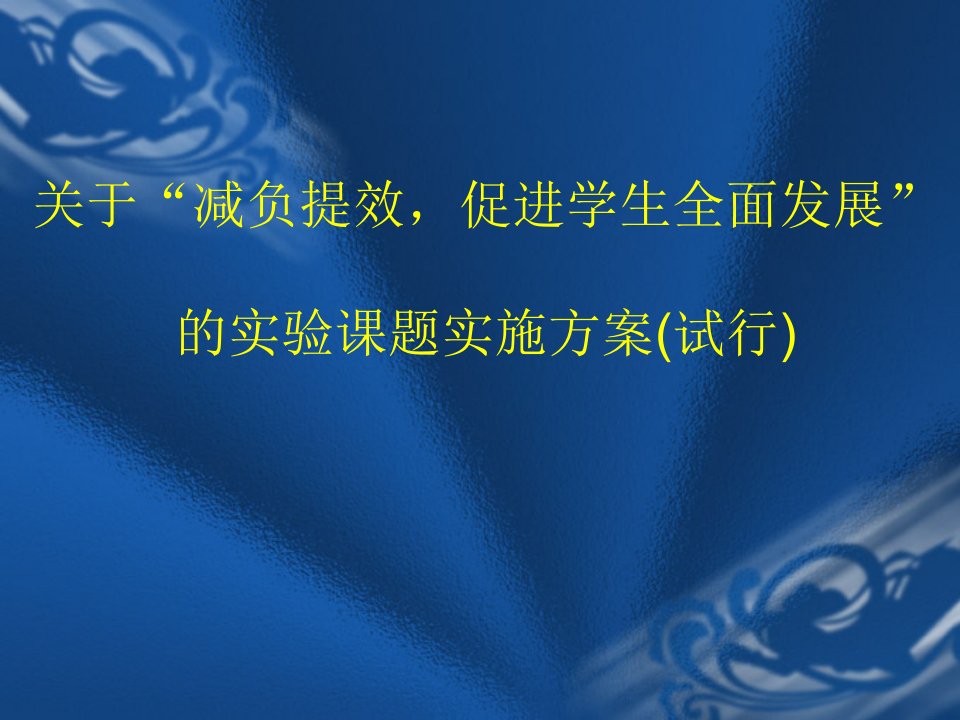 关于“减负提效，促进学生全面发展”

的实验课题实施方案(试行)